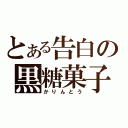 とある告白の
黒糖菓子
かりんとう